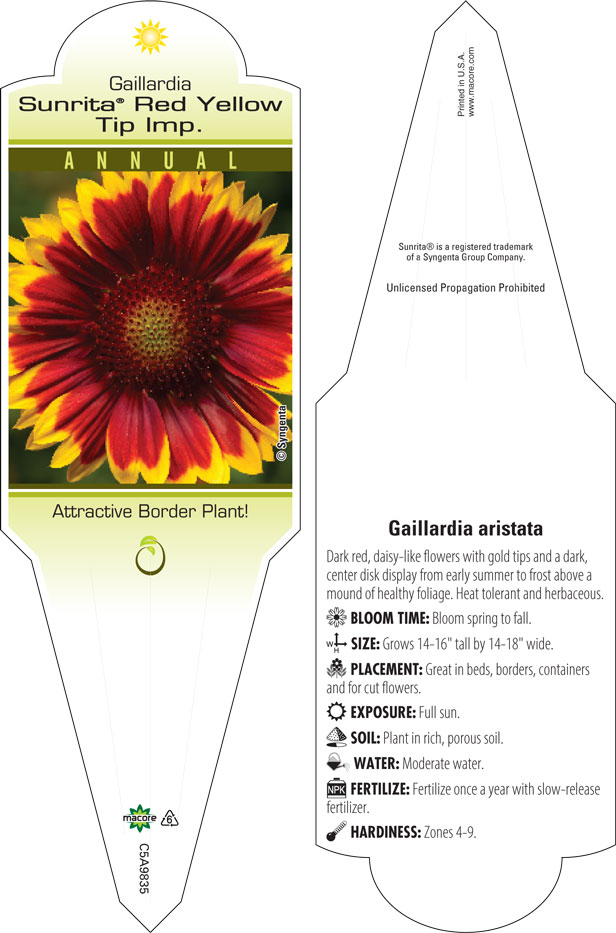 Gaillardia
Sunrita® Red Yellow Tip Imp.

ANNUAL

© Syngenta

Attractive Border Plant!

macore 6

C5A9835

Printed in U.S.A.
www.macore.com

Sunrita® is a registered trademark of a Syngenta Group Company.

Unlicensed Propagation Prohibited

Gaillardia aristata

Dark red, daisy-like flowers with gold tips and a dark, center disk display from early summer to frost above a mound of healthy foliage. Heat tolerant and herbaceous.

BLOOM TIME: Bloom spring to fall.

W H SIZE: Grows 14-16" tall by 14-18" wide.

PLACEMENT: Great in beds, borders, containers and for cut flowers.

EXPOSURE: Full sun.

SOIL: Plant in rich, porous soil.

WATER: Moderate water.

NPK FERTILIZE: Fertilize once a year with slow-release fertilizer.

HARDINESS: Zones 4-9.